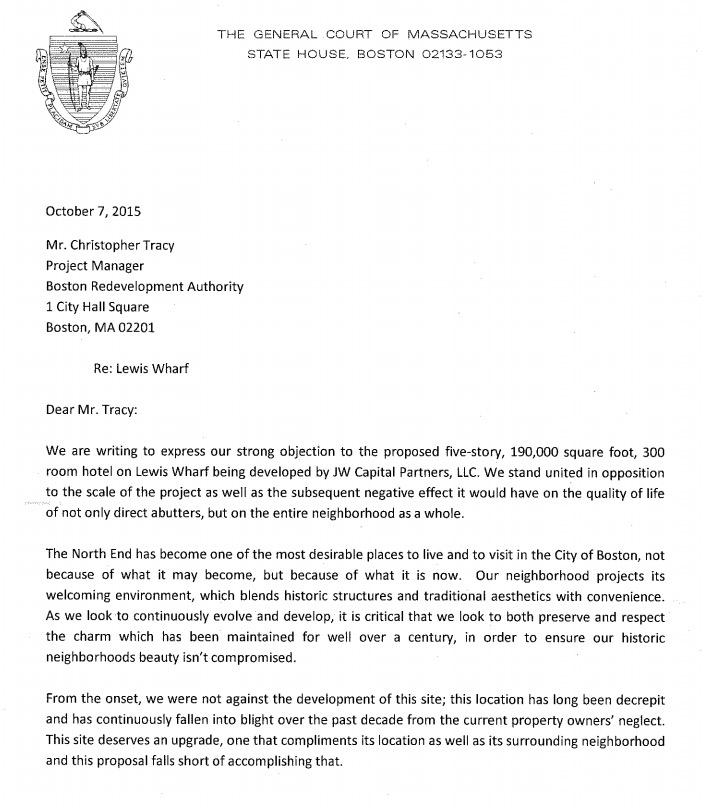 THE GENERAL COURT OF MASSACHUSETTS
STATE HOUSE, BOSTON 02133-1053

October 7, 2015

Mr. Christopher Tracy
Project Manager
Boston Redevelopment Authority
1 City Hall Square
Boston, MA 02201

Re: Lewis Wharf

Dear Mr. Tracy:

We are writing to express our strong objection to the proposed five-story, 190,000 square foot, 300 room hotel on Lewis Wharf being developed by JW Capital Partners, LLC. We stand united in opposition to the scale of the project as well as the subsequent negative effect it would have on the quality of life of not only direct abutters, but on the entire neighborhood as a whole.

The North End has become one of the most desirable places to live and to visit in the City of Boston, not because of what it may become, but because of what it is now. Our neighborhood projects its welcoming environment, which blends historic structures and traditional aesthetics with convenience. As we look to continuously evolve and develop, it is critical that we look to both preserve and respect the charm which has been maintained for well over a century, in order to ensure our historic neighborhoods beauty isn't compromised.

From the onset, we were not against the development of this site; this location has long been decrepit and has continuously fallen into blight over the past decade from the current property owners' neglect. This site deserves an upgrade, one that compliments its location as well as its surrounding neighborhood and this proposal falls short of accomplishing that.